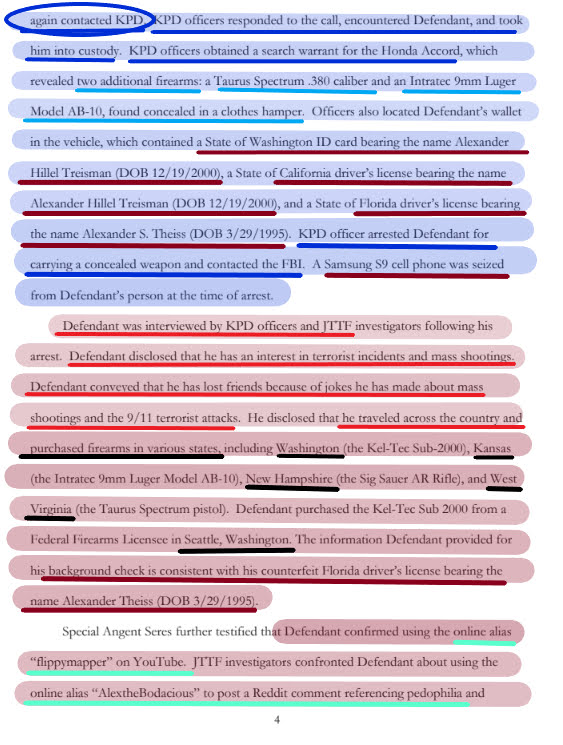 again contacted KPD. KPD officers responded to the call, encountered Defendant, and took him into custody. KPD officers obtained a search warrant for the Honda Accord, which revealed two additional firearms: a Taurus Spectrum .380 caliber and an Intratec 9mm Luger Model AB-10, found concealed in a clothes hamper. Officers also located Defendant's wallet in the vehicle, which contained a State of Washington ID card bearing the name Alexander Hillel Treisman (DOB 12/19/2000), a State of California driver's license bearing the name Alexander Hillel Treisman (DOB 12/19/2000), and a State of Florida driver's license bearing the name Alexander S. Theiss (DOB 3/29/1995). KPD officer arrested Defendant for carrying a concealed weapon and contacted the FBI. A Samsung S9 cell phone was seized from Defendant's person at the time of arrest.

Defendant was interviewed by KPD officers and JTTF investigators following his arrest. Defendant disclosed that he has an interest in terrorist incidents and mass shootings. Defendant conveyed that he has lost friends because of jokes he has made about mass shootings and the 9/11 terrorist attacks. He disclosed that he traveled across the country and purchased firearms in various states, including Washington (the Kel-Tec Sub-2000), Kansas (the Intratec 9mm Luger Model AB-10), New Hampshire (the Sig Sauer AR Rifle), and West Virginia (the Taurus Spectrum pistol). Defendant purchased the Kel-Tec Sub 2000 from a Federal Firearms Licensee in Seattle, Washington. The information Defendant provided for his background check is consistent with his counterfeit Florida driver's license bearing the name Alexander Theiss (DOB 3/29/1995).

Special Angent Seres further testified that Defendant confirmed using the online alias "flippymapper" on YouTube. JTTF investigators confronted Defendant about using the online alias "AlextheBodacious" to post a Reddit comment referencing pedophilia and

4